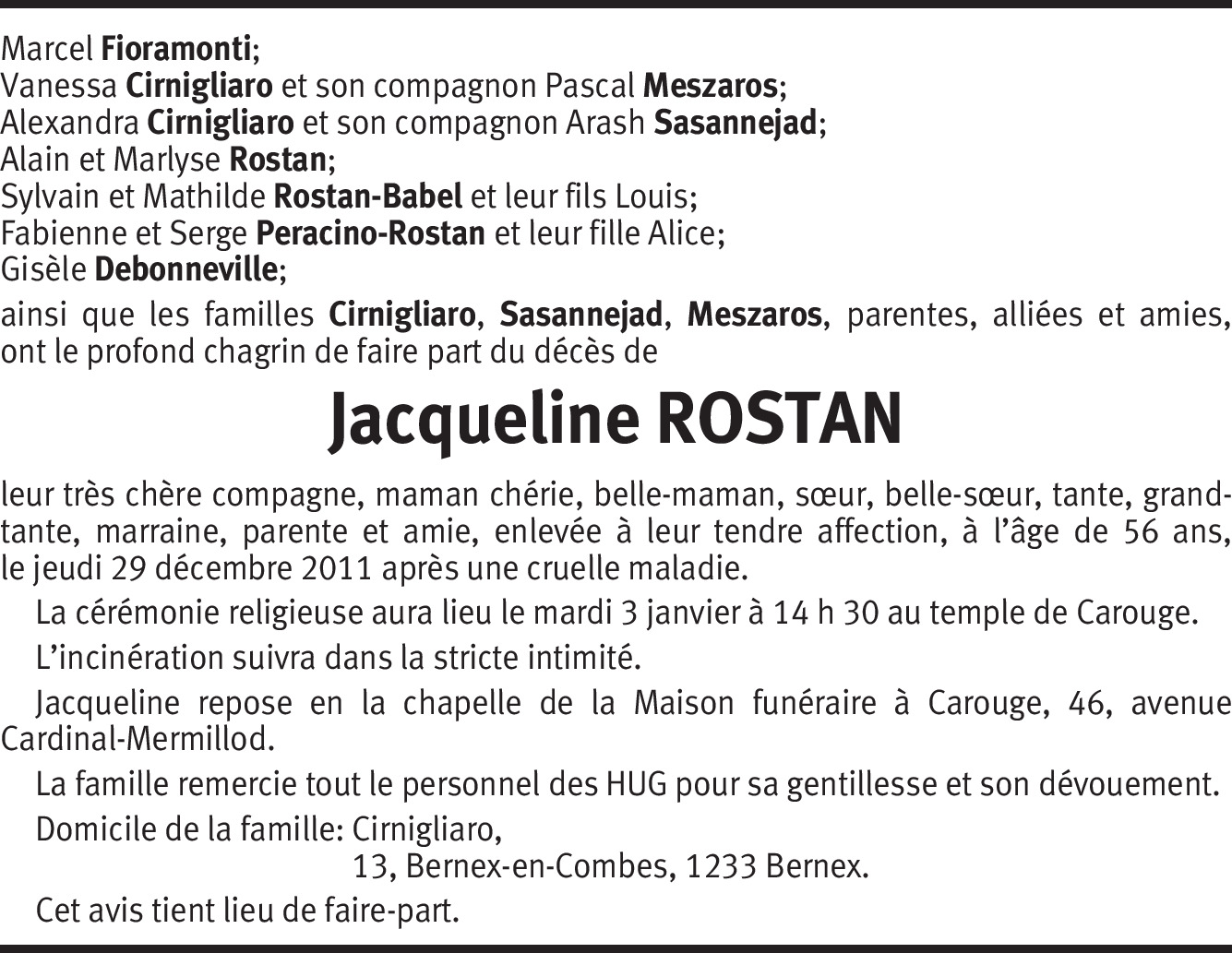 Marcel Fioramonti;
Vanessa Cirnigliaro et son compagnon Pascal Meszaros;
Alexandra Cirnigliaro et son compagnon Arash Sasannejad;
Alain et Marlyse Rostan;
Sylvain et Mathilde Rostan-Babel et leur fils Louis;
Fabienne et Serge Peracino-Rostan et leur fille Alice;
Gisèle Debonneville;

ainsi que les familles Cirnigliaro, Sasannejad, Meszaros, parentes, alliées et amies, ont le profond chagrin de faire part du décès de

Jacqueline ROSTAN

leur très chère compagne, maman chérie, belle-maman, sœur, belle-sœur, tante, grand-tante, marraine, parente et amie, enlevée à leur tendre affection, à l'âge de 56 ans, le jeudi 29 décembre 2011 après une cruelle maladie.

La cérémonie religieuse aura lieu le mardi 3 janvier à 14 h 30 au temple de Carouge.

L'incinération suivra dans la stricte intimité.

Jacqueline repose en la chapelle de la Maison funéraire à Carouge, 46, avenue Cardinal-Mermillod.

La famille remercie tout le personnel des HUG pour sa gentillesse et son dévouement.

Domicile de la famille: Cirnigliaro,
13, Bernex-en-Combes, 1233 Bernex.

Cet avis tient lieu de faire-part.